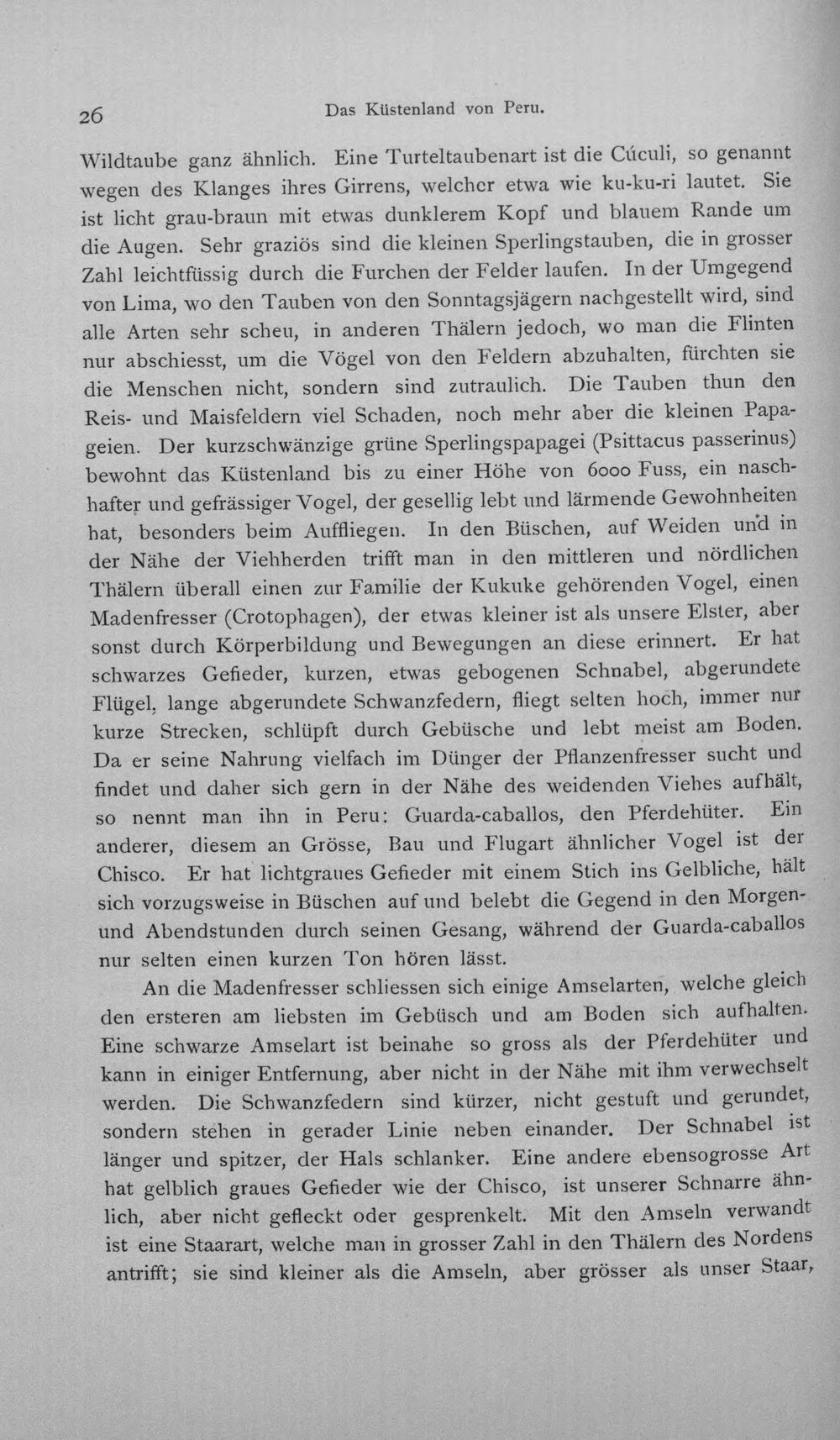 26 Das Küstenland von Peru.

Wildtaube ganz ähnlich. Eine Turteltaubenart ist die Cúculi, so genannt wegen des Klanges ihres Girrens, welcher etwa wie ku-ku-ri lautet. Sie ist licht grau-braun mit etwas dunklerem Kopf und blauem Rande um die Augen. Sehr graziös sind die kleinen Sperlingstauben, die in grosser Zahl leichtfüssig durch die Furchen der Felder laufen. In der Umgegend von Lima, wo den Tauben von den Sonntagsjägern nachgestellt wird, sind alle Arten sehr scheu, in anderen Thälern jedoch, wo man die Flinten nur abschiesst, um die Vögel von den Feldern abzuhalten, fürchten sie die Menschen nicht, sondern sind zutraulich. Die Tauben thun den Reis- und Maisfeldern viel Schaden, noch mehr aber die kleinen Papageien. Der kurzschwänzige grüne Sperlingspapagei (Psittacus passerinus) bewohnt das Küstenland bis zu einer Höhe von 6000 Fuss, ein naschhafter und gefrässiger Vogel, der gesellig lebt und lärmende Gewohnheiten hat, besonders beim Auffliegen. In den Büschen, auf Weiden und in der Nähe der Viehherden trifft man in den mittleren und nördlichen Thälern überall einen zur Familie der Kukuke gehörenden Vogel, einen Madenfresser (Crotophagen), der etwas kleiner ist als unsere Elster, aber sonst durch Körperbildung und Bewegungen an diese erinnert. Er hat schwarzes Gefieder, kurzen, etwas gebogenen Schnabel, abgerundete Flügel, lange abgerundete Schwanzfedern, fliegt selten hoch, immer nur kurze Strecken, schlüpft durch Gebüsche und lebt meist am Boden. Da er seine Nahrung vielfach im Dünger der Pflanzenfresser sucht und findet und daher sich gern in der Nähe des weidenden Viehes aufhält, so nennt man ihn in Peru: Guarda-caballos, den Pferdehüter. Ein anderer, diesem an Grösse, Bau und Flugart ähnlicher Vogel ist der Chisco. Er hat lichtgraues Gefieder mit einem Stich ins Gelbliche, hält sich vorzugsweise in Büschen auf und belebt die Gegend in den Morgen- und Abendstunden durch seinen Gesang, während der Guarda-caballos nur selten einen kurzen Ton hören lässt.

An die Madenfresser schliessen sich einige Amselarten, welche gleich den ersteren am liebsten im Gebüsch und am Boden sich aufhalten. Eine schwarze Amselart ist beinahe so gross als der Pferdehüter und kann in einiger Entfernung, aber nicht in der Nähe mit ihm verwechselt werden. Die Schwanzfedern sind kürzer, nicht gestuft und gerundet, sondern stehen in gerader Linie neben einander. Der Schnabel ist länger und spitzer, der Hals schlanker. Eine andere ebensogrosse Art hat gelblich graues Gefieder wie der Chisco, ist unserer Schnarre ähnlich, aber nicht gefleckt oder gesprenkelt. Mit den Amseln verwandt ist eine Staarart, welche man in grosser Zahl in den Thälern des Nordens antrifft; sie sind kleiner als die Amseln, aber grösser als unser Staar,